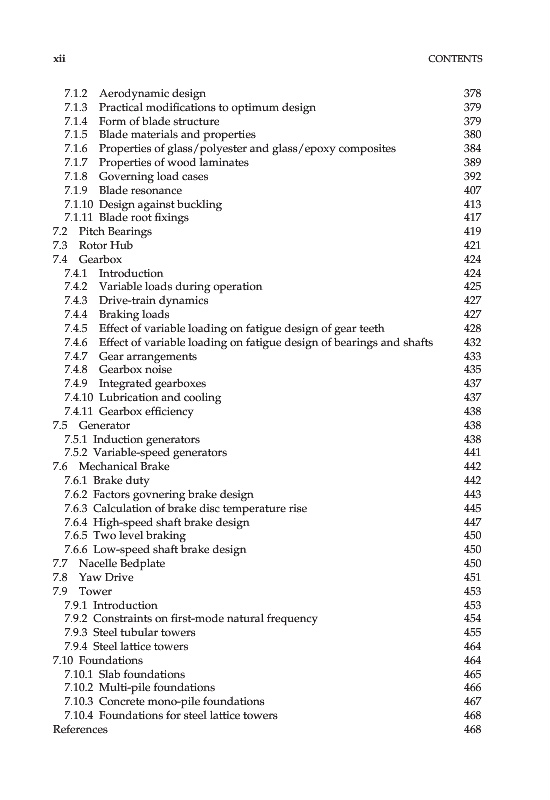 xii CONTENTS

7.1.2 Aerodynamic design 378
7.1.3 Practical modifications to optimum design 379
7.1.4 Form of blade structure 379
7.1.5 Blade materials and properties 380
7.1.6 Properties of glass/polyester and glass/epoxy composites 384
7.1.7 Properties of wood laminates 389
7.1.8 Governing load cases 392
7.1.9 Blade resonance 407
7.1.10 Design against buckling 413
7.1.11 Blade root fixings 417
7.2 Pitch Bearings 419
7.3 Rotor Hub 421
7.4 Gearbox 424
7.4.1 Introduction 424
7.4.2 Variable loads during operation 425
7.4.3 Drive-train dynamics 427
7.4.4 Braking loads 427
7.4.5 Effect of variable loading on fatigue design of gear teeth 428
7.4.6 Effect of variable loading on fatigue design of bearings and shafts 432
7.4.7 Gear arrangements 433
7.4.8 Gearbox noise 435
7.4.9 Integrated gearboxes 437
7.4.10 Lubrication and cooling 437
7.4.11 Gearbox efficiency 438
7.5 Generator 438
7.5.1 Induction generators 438
7.5.2 Variable-speed generators 441
7.6 Mechanical Brake 442
7.6.1 Brake duty 442
7.6.2 Factors govnering brake design 443
7.6.3 Calculation of brake disc temperature rise 445
7.6.4 High-speed shaft brake design 447
7.6.5 Two level braking 450
7.6.6 Low-speed shaft brake design 450
7.7 Nacelle Bedplate 450
7.8 Yaw Drive 451
7.9 Tower 453
7.9.1 Introduction 453
7.9.2 Constraints on first-mode natural frequency 454
7.9.3 Steel tubular towers 455
7.9.4 Steel lattice towers 464
7.10 Foundations 464
7.10.1 Slab foundations 465
7.10.2 Multi-pile foundations 466
7.10.3 Concrete mono-pile foundations 467
7.10.4 Foundations for steel lattice towers 468
References 468